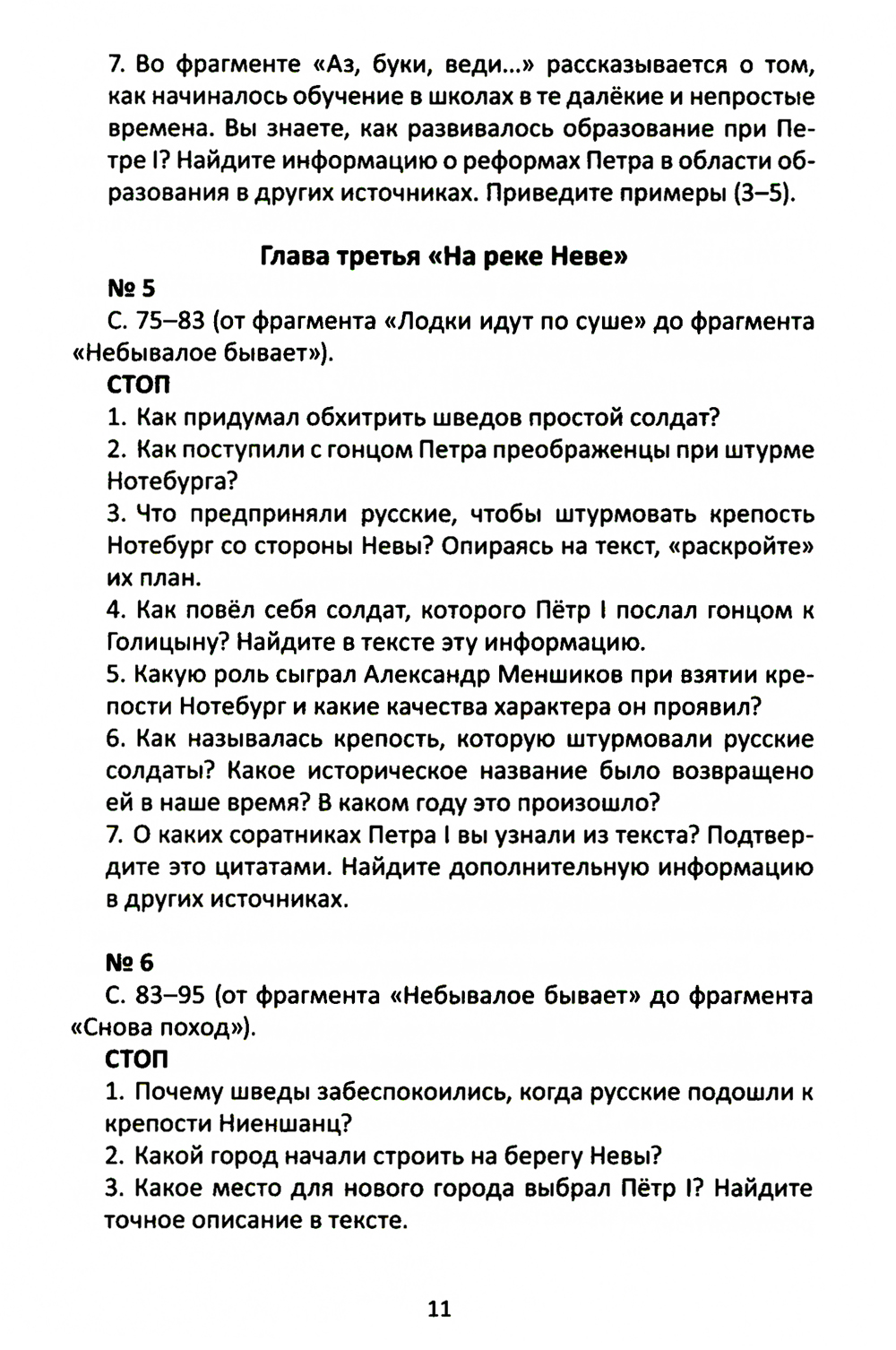 7. Во фрагменте «Аз, буки, веди...» рассказывается о том, как начиналось обучение в школах в те далёкие и непростые времена. Вы знаете, как развивалось образование при Петре I? Найдите информацию о реформах Петра в области образования в других источниках. Приведите примеры (3–5).

Глава третья «На реке Неве»

№ 5

С. 75–83 (от фрагмента «Лодки идут по суше» до фрагмента «Небывалое бывает»).

СТОП

1. Как придумал обхитрить шведов простой солдат?
2. Как поступили с гонцом Петра преображенцы при штурме Нотебурга?
3. Что предприняли русские, чтобы штурмовать крепость Нотебург со стороны Невы? Опираясь на текст, «раскройте» их план.
4. Как повёл себя солдат, которого Пётр I послал гонцом к Голицыну? Найдите в тексте эту информацию.
5. Какую роль сыграл Александр Меншиков при взятии крепости Нотебург и какие качества характера он проявил?
6. Как называлась крепость, которую штурмовали русские солдаты? Какое историческое название было возвращено ей в наше время? В каком году это произошло?
7. О каких соратниках Петра I вы узнали из текста? Подтвердите это цитатами. Найдите дополнительную информацию в других источниках.

№ 6

С. 83–95 (от фрагмента «Небывалое бывает» до фрагмента «Снова поход»).

СТОП

1. Почему шведы забеспокоились, когда русские подошли к крепости Ниеншанц?
2. Какой город начали строить на берегу Невы?
3. Какое место для нового города выбрал Пётр I? Найдите точное описание в тексте.

11